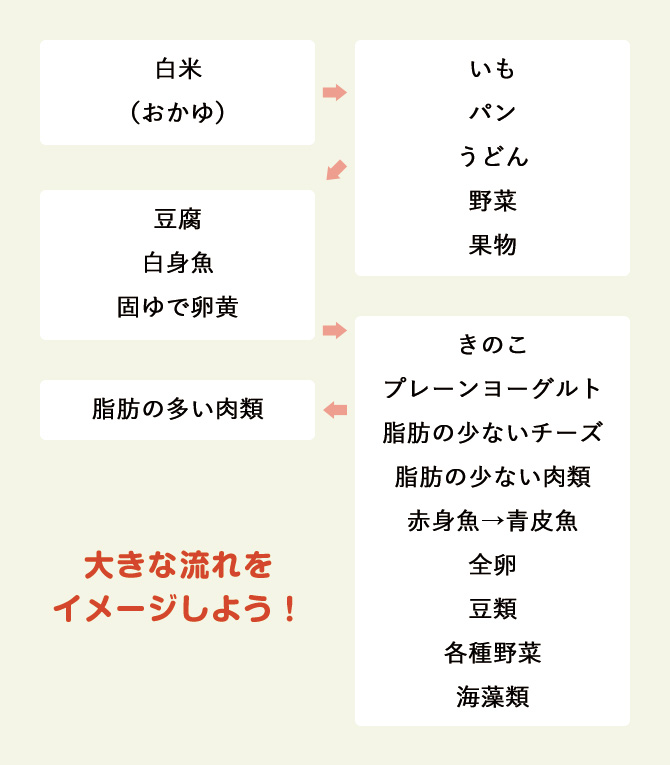 白米
（おかゆ）

いも
パン
うどん
野菜
果物

豆腐
白身魚
固ゆで卵黄

きのこ
プレーンヨーグルト
脂肪の少ないチーズ
脂肪の少ない肉類
赤身魚→青皮魚
全卵
豆類
各種野菜
海藻類

脂肪の多い肉類

大きな流れを
イメージしよう！